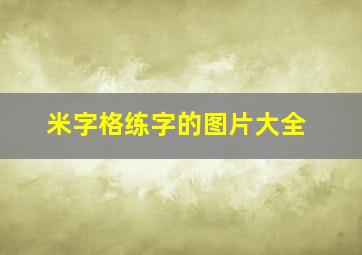 米字格练字的图片大全